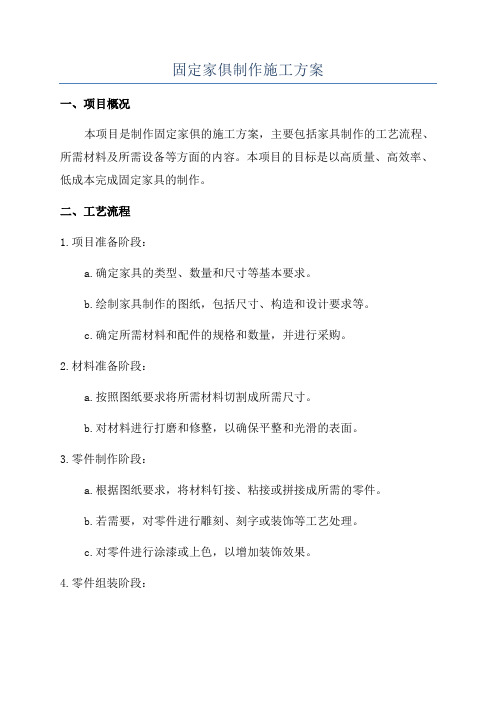 固定家俱制作施工方案

一、项目概况

本项目是制作固定家俱的施工方案，主要包括家具制作的工艺流程、所需材料及所需设备等方面的内容。本项目的目标是以高质量、高效率、低成本完成固定家具的制作。

二、工艺流程

1.项目准备阶段：

a.确定家具的类型、数量和尺寸等基本要求。

b.绘制家具制作的图纸，包括尺寸、构造和设计要求等。

c.确定所需材料和配件的规格和数量，并进行采购。

2.材料准备阶段：

a.按照图纸要求将所需材料切割成所需尺寸。

b.对材料进行打磨和修整，以确保平整和光滑的表面。

3.零件制作阶段：

a.根据图纸要求，将材料钉接、粘接或拼接成所需的零件。

b.若需要，对零件进行雕刻、刻字或装饰等工艺处理。

c.对零件进行涂漆或上色，以增加装饰效果。

4.零件组装阶段：